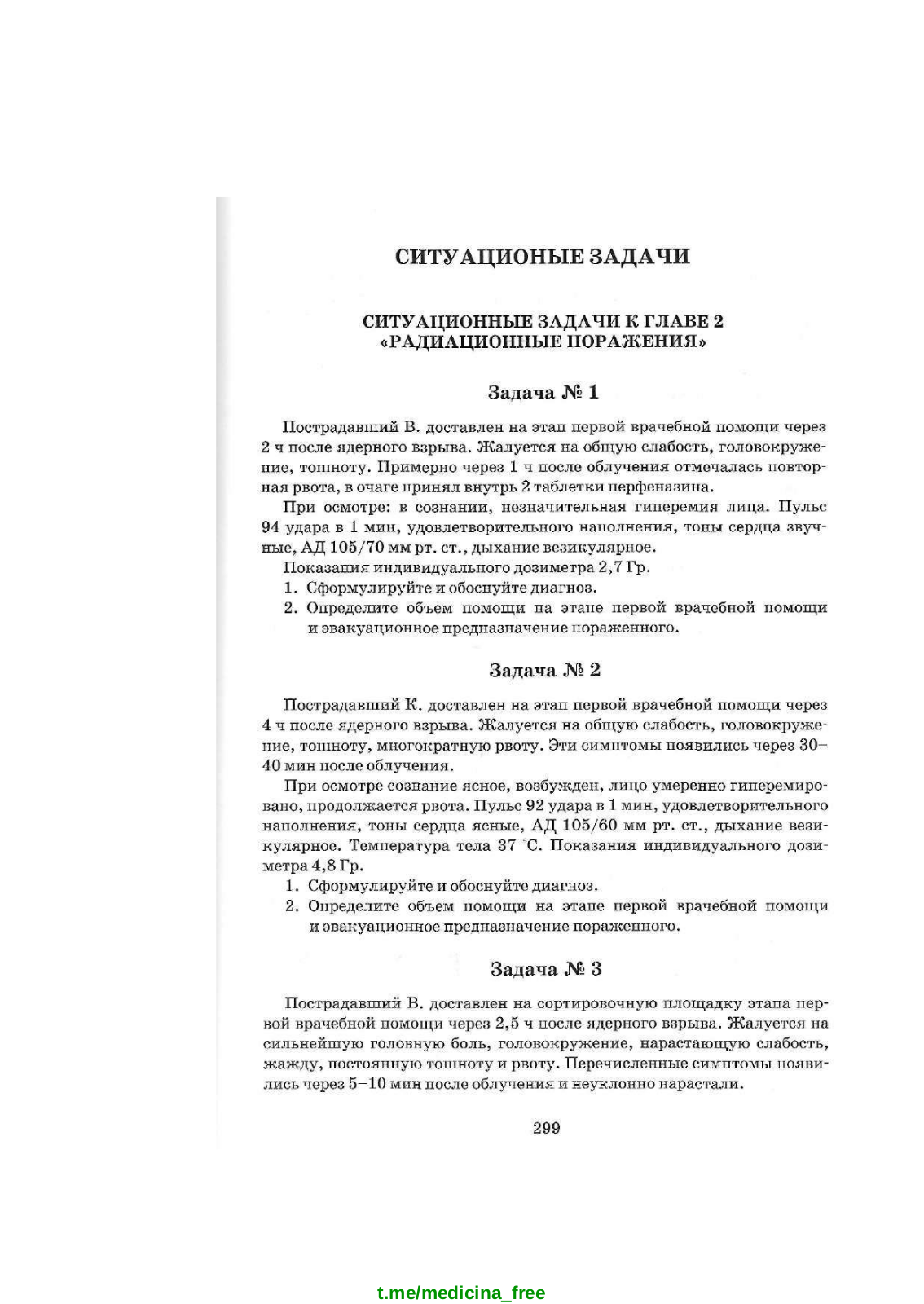 СИТУАЦИОНЫЕ ЗАДАЧИ

СИТУАЦИОННЫЕ ЗАДАЧИ К ГЛАВЕ 2
«РАДИАЦИОННЫЕ ПОРАЖЕНИЯ»

Задача № 1

Пострадавший В. доставлен на этап первой врачебной помощи через 2 ч после ядерного взрыва. Жалуется на общую слабость, головокружение, тошноту. Примерно через 1 ч после облучения отмечалась повторная рвота, в очаге принял внутрь 2 таблетки перфеназина.

При осмотре: в сознании, незначительная гиперемия лица. Пульс 94 удара в 1 мин, удовлетворительного наполнения, тоны сердца звучные, АД 105/70 мм рт. ст., дыхание везикулярное.

Показания индивидуального дозиметра 2,7 Гр.

1. Сформулируйте и обоснуйте диагноз.
2. Определите объем помощи на этапе первой врачебной помощи и эвакуационное предназначение пораженного.

Задача № 2

Пострадавший К. доставлен на этап первой врачебной помощи через 4 ч после ядерного взрыва. Жалуется на общую слабость, головокружение, тошноту, многократную рвоту. Эти симптомы появились через 30–40 мин после облучения.

При осмотре сознание ясное, возбужден, лицо умеренно гиперемировано, продолжается рвота. Пульс 92 удара в 1 мин, удовлетворительного наполнения, тоны сердца ясные, АД 105/60 мм рт. ст., дыхание везикулярное. Температура тела 37 °С. Показания индивидуального дозиметра 4,8 Гр.

1. Сформулируйте и обоснуйте диагноз.
2. Определите объем помощи на этапе первой врачебной помощи и эвакуационное предназначение пораженного.

Задача № 3

Пострадавший В. доставлен на сортировочную площадку этапа первой врачебной помощи через 2,5 ч после ядерного взрыва. Жалуется на сильнейшую головную боль, головокружение, нарастающую слабость, жажду, постоянную тошноту и рвоту. Перечисленные симптомы появились через 5–10 мин после облучения и неуклонно нарастали.

299

t.me/medicina_free